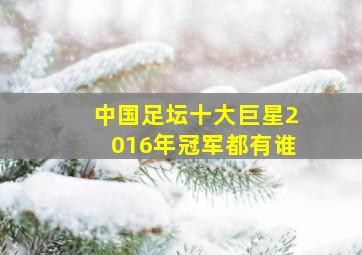 中国足坛十大巨星2016年冠军都有谁